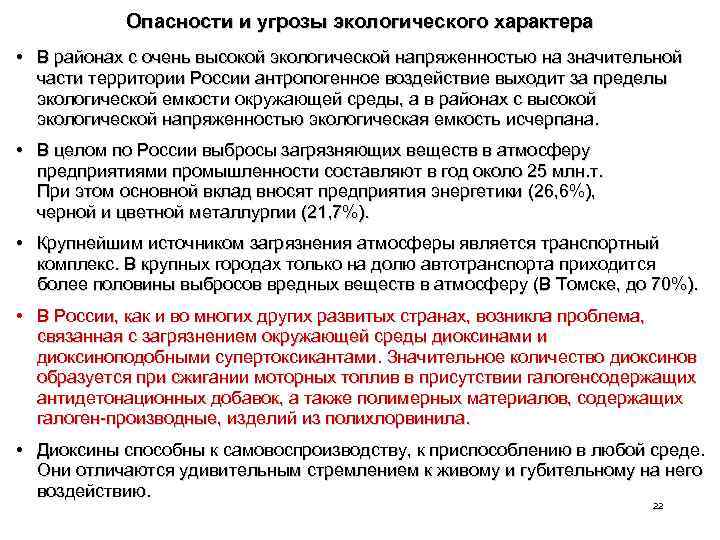 Опасности и угрозы экологического характера

• В районах с очень высокой экологической напряженностью на значительной части территории России антропогенное воздействие выходит за пределы экологической емкости окружающей среды, а в районах с высокой экологической напряженностью экологическая емкость исчерпана.

• В целом по России выбросы загрязняющих веществ в атмосферу предприятиями промышленности составляют в год около 25 млн.т. При этом основной вклад вносят предприятия энергетики (26,6%), черной и цветной металлургии (21,7%).

• Крупнейшим источником загрязнения атмосферы является транспортный комплекс. В крупных городах только на долю автотранспорта приходится более половины выбросов вредных веществ в атмосферу (В Томске, до 70%).

• В России, как и во многих других развитых странах, возникла проблема, связанная с загрязнением окружающей среды диоксинами и диоксиноподобными супертоксикантами. Значительное количество диоксинов образуется при сжигании моторных топлив в присутствии галогенсодержащих антидетонационных добавок, а также полимерных материалов, содержащих галоген-производные, изделий из полихлорвинила.

• Диоксины способны к самовоспроизводству, к приспособлению в любой среде. Они отличаются удивительным стремлением к живому и губительному на него воздействию.

22